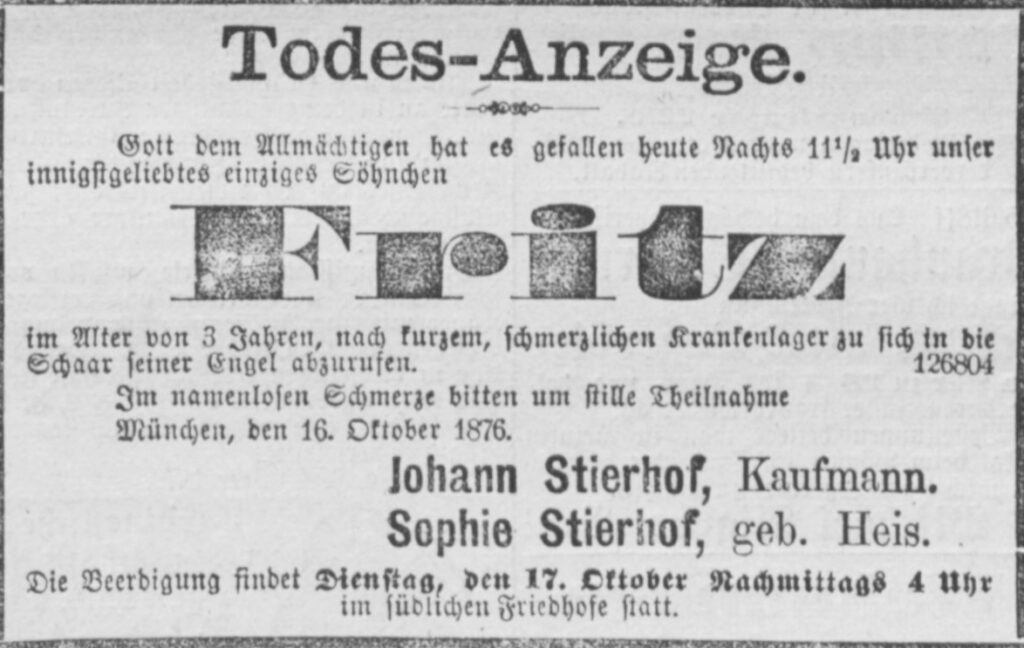 Todes-Anzeige.

Gott dem Allmächtigen hat es gefallen heute Nachts $11\frac{1}{2}$ Uhr unser innigstgeliebtes einziges Söhnchen

Fritz

im Alter von 3 Jahren, nach kurzem, schmerzlichen Krankenlager zu sich in die Schaar seiner Engel abzurufen. 126804

Im namenlosen Schmerze bitten um stille Theilnahme

München, den 16. Oktober 1876.

Johann Stierhof, Kaufmann.
Sophie Stierhof, geb. Heis.

Die Beerdigung findet Dienstag, den 17. Oktober Nachmittags 4 Uhr im südlichen Friedhofe statt.